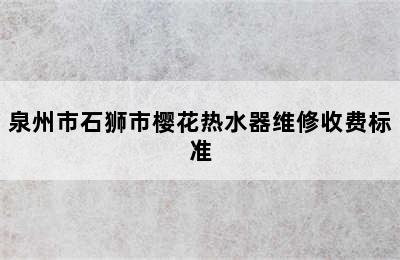 泉州市石狮市樱花热水器维修收费标准